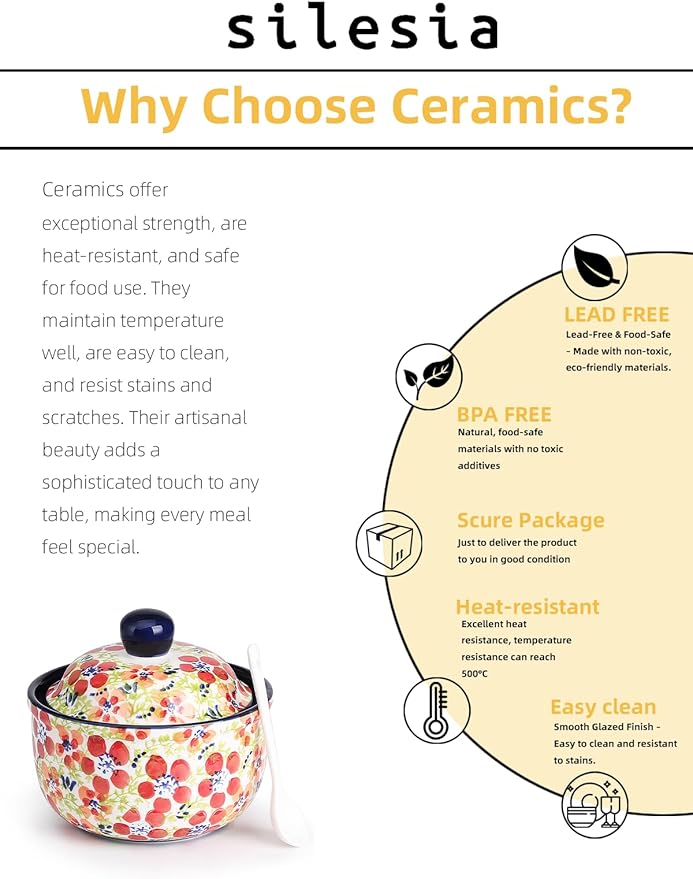 silesia

Why Choose Ceramics?

Ceramics offer exceptional strength, are heat-resistant, and safe for food use. They maintain temperature well, are easy to clean, and resist stains and scratches. Their artisanal beauty adds a sophisticated touch to any table, making every meal feel special.

LEAD FREE
Lead-Free & Food-Safe - Made with non-toxic, eco-friendly materials.

BPA FREE
Natural, food-safe materials with no toxic additives

Scure Package
Just to deliver the product to you in good condition

Heat-resistant
Excellent heat resistance, temperature resistance can reach 500°C

Easy clean
Smooth Glazed Finish - Easy to clean and resistant to stains.